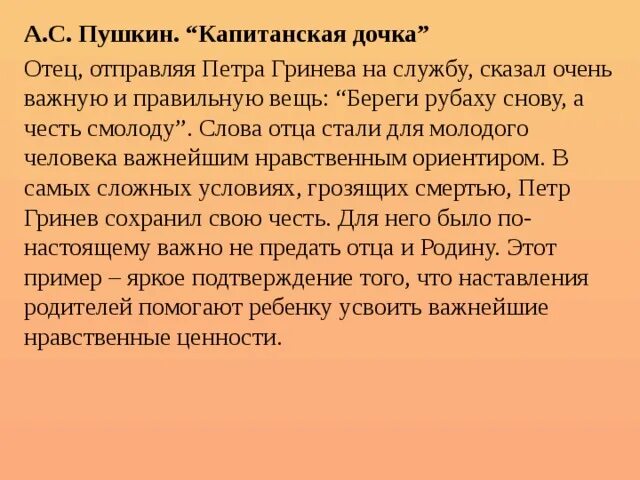 А.С. Пушкин. “Капитанская дочка”

Отец, отправляя Петра Гринева на службу, сказал очень важную и правильную вещь: “Береги рубаху снову, а честь смолоду”. Слова отца стали для молодого человека важнейшим нравственным ориентиром. В самых сложных условиях, грозящих смертью, Петр Гринев сохранил свою честь. Для него было по-настоящему важно не предать отца и Родину. Этот пример – яркое подтверждение того, что наставления родителей помогают ребенку усвоить важнейшие нравственные ценности.